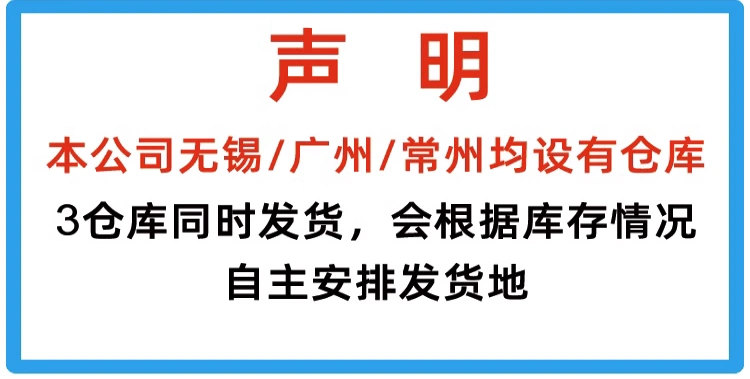 声 明

本公司无锡/广州/常州均设有仓库

3仓库同时发货，会根据库存情况自主安排发货地